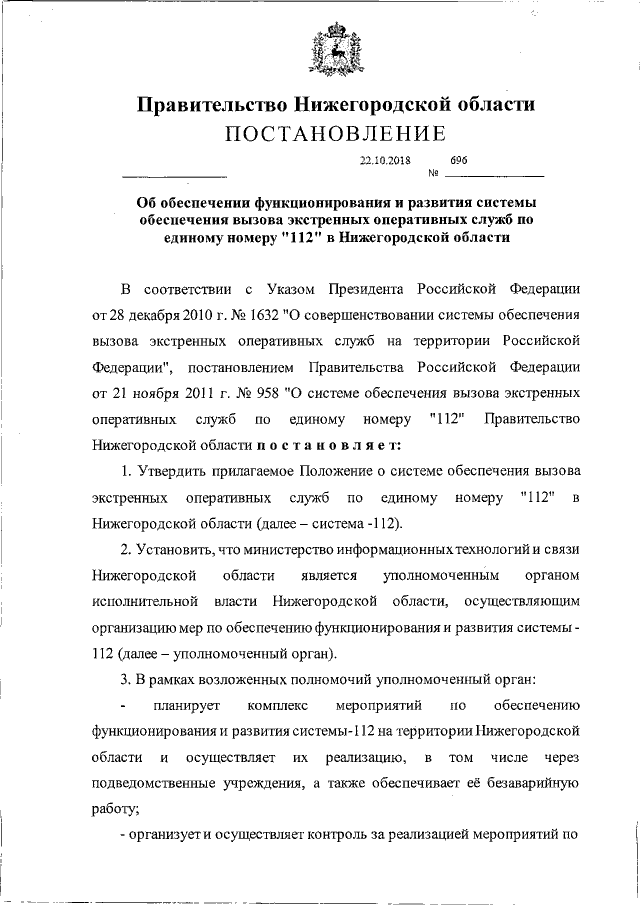 Правительство Нижегородской области
ПОСТАНОВЛЕНИЕ

22.10.2018 № 696

Об обеспечении функционирования и развития системы обеспечения вызова экстренных оперативных служб по единому номеру "112" в Нижегородской области

В соответствии с Указом Президента Российской Федерации от 28 декабря 2010 г. № 1632 "О совершенствовании системы обеспечения вызова экстренных оперативных служб на территории Российской Федерации", постановлением Правительства Российской Федерации от 21 ноября 2011 г. № 958 "О системе обеспечения вызова экстренных оперативных служб по единому номеру "112" Правительство Нижегородской области постановляет:

1. Утвердить прилагаемое Положение о системе обеспечения вызова экстренных оперативных служб по единому номеру "112" в Нижегородской области (далее – система -112).

2. Установить, что министерство информационных технологий и связи Нижегородской области является уполномоченным органом исполнительной власти Нижегородской области, осуществляющим организацию мер по обеспечению функционирования и развития системы - 112 (далее – уполномоченный орган).

3. В рамках возложенных полномочий уполномоченный орган:

- планирует комплекс мероприятий по обеспечению функционирования и развития системы-112 на территории Нижегородской области и осуществляет их реализацию, в том числе через подведомственные учреждения, а также обеспечивает её безаварийную работу;

- организует и осуществляет контроль за реализацией мероприятий по